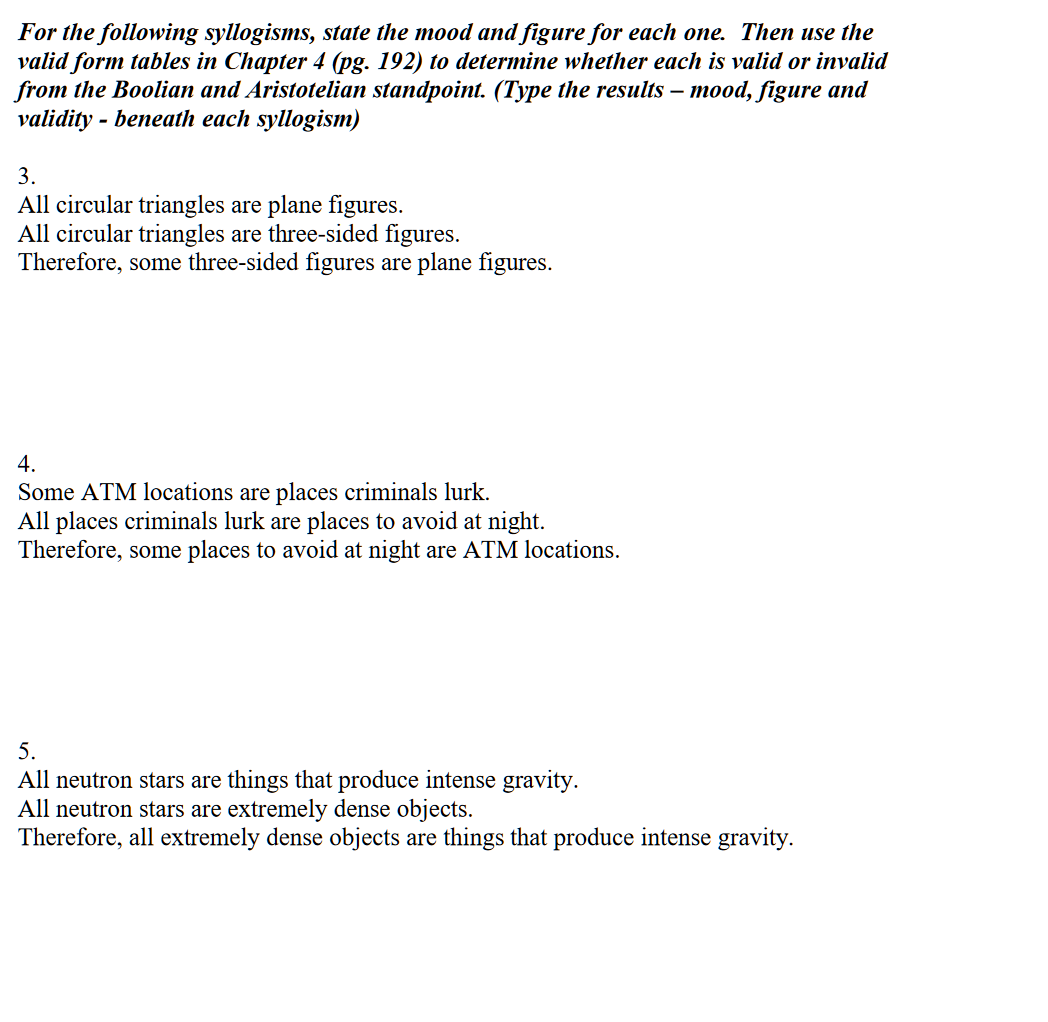 For the following syllogisms, state the mood and figure for each one. Then use the valid form tables in Chapter 4 (pg. 192) to determine whether each is valid or invalid from the Boolian and Aristotelian standpoint. (Type the results – mood, figure and validity - beneath each syllogism)

3.
All circular triangles are plane figures.
All circular triangles are three-sided figures.
Therefore, some three-sided figures are plane figures.

4.
Some ATM locations are places criminals lurk.
All places criminals lurk are places to avoid at night.
Therefore, some places to avoid at night are ATM locations.

5.
All neutron stars are things that produce intense gravity.
All neutron stars are extremely dense objects.
Therefore, all extremely dense objects are things that produce intense gravity.